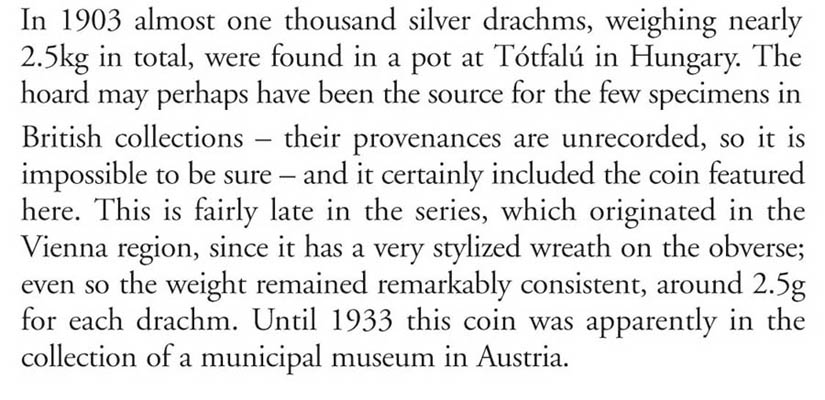 In 1903 almost one thousand silver drachms, weighing nearly 2.5kg in total, were found in a pot at Tótfalú in Hungary. The hoard may perhaps have been the source for the few specimens in British collections – their provenances are unrecorded, so it is impossible to be sure – and it certainly included the coin featured here. This is fairly late in the series, which originated in the Vienna region, since it has a very stylized wreath on the obverse; even so the weight remained remarkably consistent, around 2.5g for each drachm. Until 1933 this coin was apparently in the collection of a municipal museum in Austria.